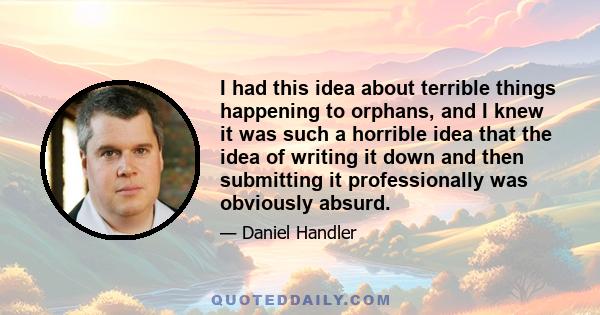 I had this idea about terrible things happening to orphans, and I knew it was such a horrible idea that the idea of writing it down and then submitting it professionally was obviously absurd.

— Daniel Handler

QUOTEDDAILY.COM